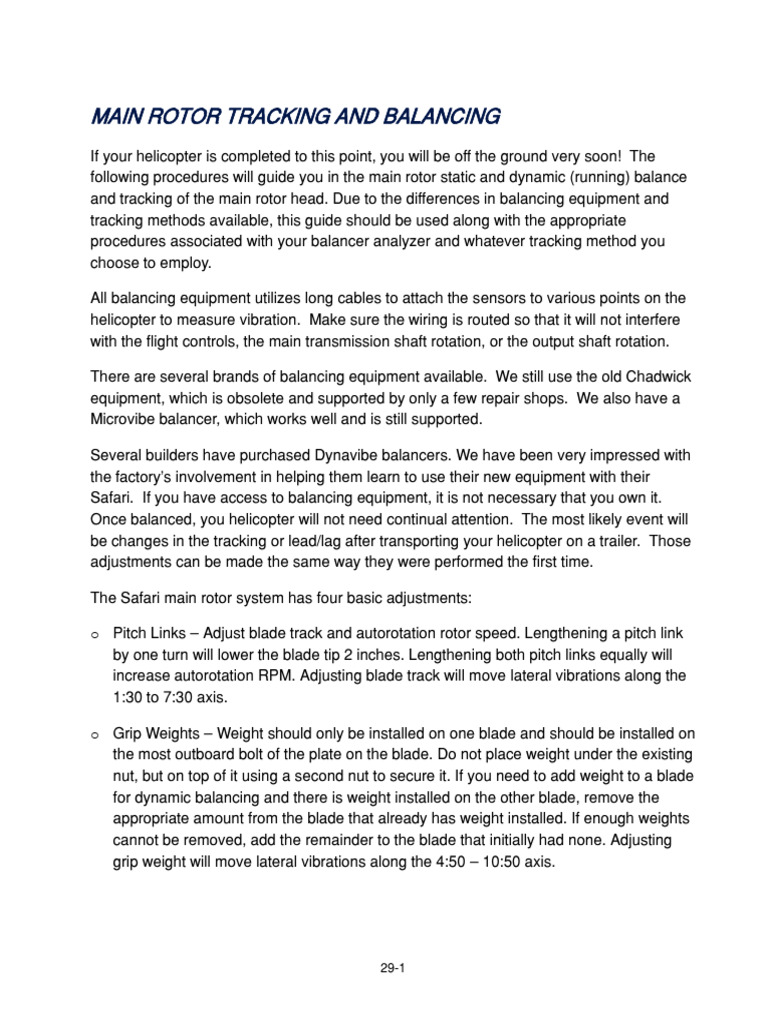 MAIN ROTOR TRACKING AND BALANCING

If your helicopter is completed to this point, you will be off the ground very soon! The following procedures will guide you in the main rotor static and dynamic (running) balance and tracking of the main rotor head. Due to the differences in balancing equipment and tracking methods available, this guide should be used along with the appropriate procedures associated with your balancer analyzer and whatever tracking method you choose to employ.

All balancing equipment utilizes long cables to attach the sensors to various points on the helicopter to measure vibration. Make sure the wiring is routed so that it will not interfere with the flight controls, the main transmission shaft rotation, or the output shaft rotation.

There are several brands of balancing equipment available. We still use the old Chadwick equipment, which is obsolete and supported by only a few repair shops. We also have a Microvibe balancer, which works well and is still supported.

Several builders have purchased Dynavibe balancers. We have been very impressed with the factory's involvement in helping them learn to use their new equipment with their Safari. If you have access to balancing equipment, it is not necessary that you own it. Once balanced, you helicopter will not need continual attention. The most likely event will be changes in the tracking or lead/lag after transporting your helicopter on a trailer. Those adjustments can be made the same way they were performed the first time.

The Safari main rotor system has four basic adjustments:

o Pitch Links – Adjust blade track and autorotation rotor speed. Lengthening a pitch link by one turn will lower the blade tip 2 inches. Lengthening both pitch links equally will increase autorotation RPM. Adjusting blade track will move lateral vibrations along the 1:30 to 7:30 axis.

o Grip Weights – Weight should only be installed on one blade and should be installed on the most outboard bolt of the plate on the blade. Do not place weight under the existing nut, but on top of it using a second nut to secure it. If you need to add weight to a blade for dynamic balancing and there is weight installed on the other blade, remove the appropriate amount from the blade that already has weight installed. If enough weights cannot be removed, add the remainder to the blade that initially had none. Adjusting grip weight will move lateral vibrations along the 4:50 – 10:50 axis.

29-1